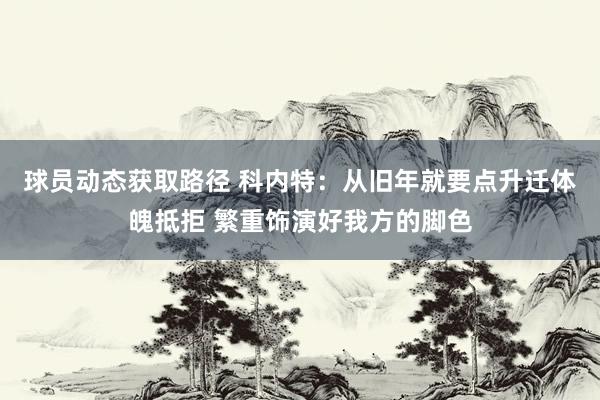 球员动态获取路径 科内特：从旧年就要点升迁体魄抵拒 繁重饰演好我方的脚色